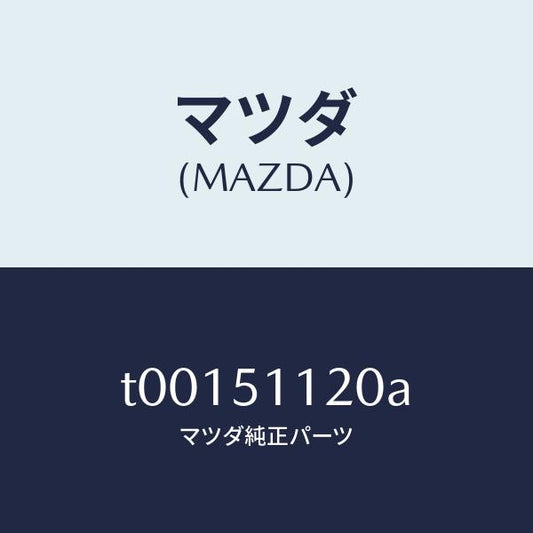 マツダ
(MAZDA)

t00151120a
マツダ純正パーツ